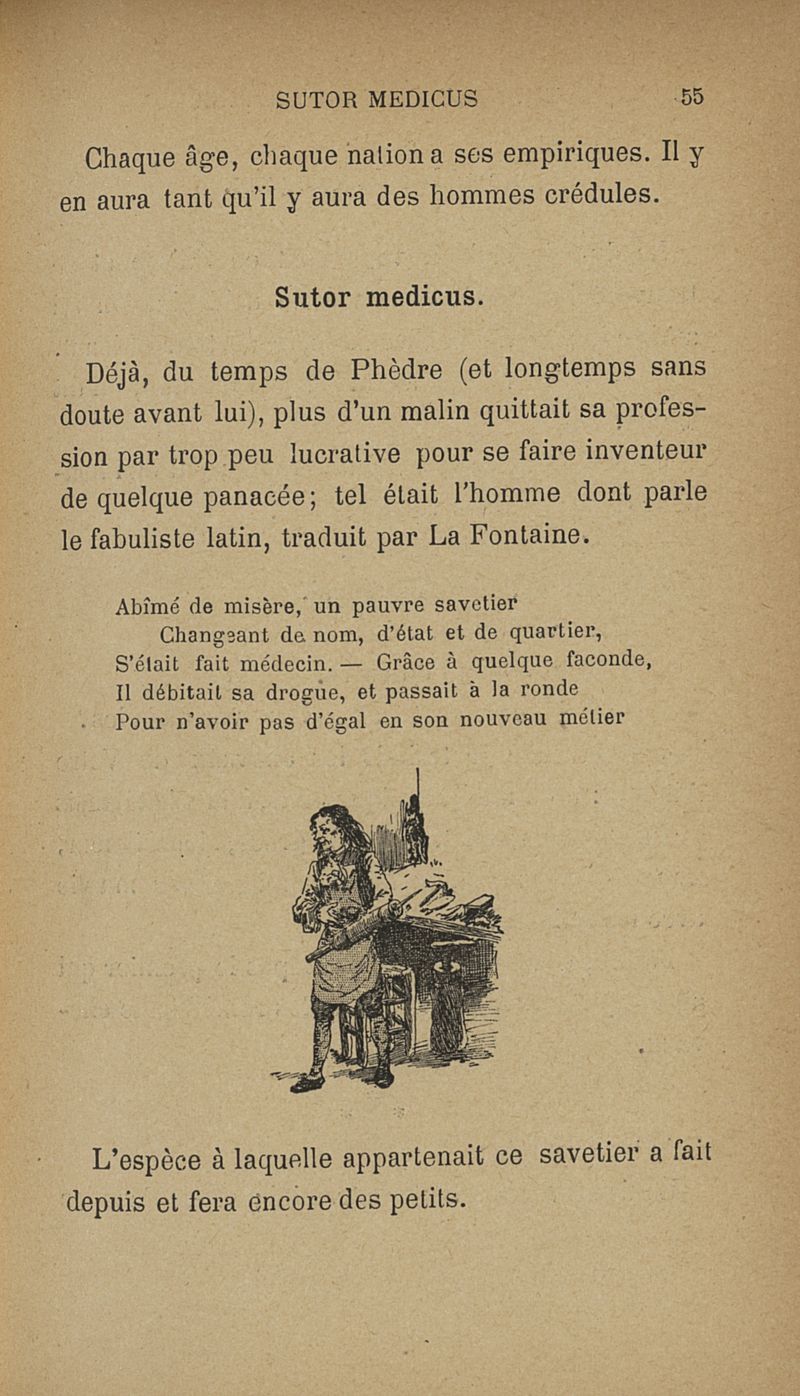 SUTOR MEDICUS 55

Chaque âge, chaque nation a ses empiriques. Il y en aura tant qu'il y aura des hommes crédules.

Sutor medicus.

Déjà, du temps de Phèdre (et longtemps sans doute avant lui), plus d'un malin quittait sa profession par trop peu lucrative pour se faire inventeur de quelque panacée; tel était l'homme dont parle le fabuliste latin, traduit par La Fontaine.

Abîmé de misère, un pauvre savetier
Changeant de nom, d'état et de quartier,
S'était fait médecin. — Grâce à quelque faconde,
Il débitait sa drogue, et passait à la ronde
Pour n'avoir pas d'égal en son nouveau métier

L'espèce à laquelle appartenait ce savetier a fait depuis et fera encore des petits.